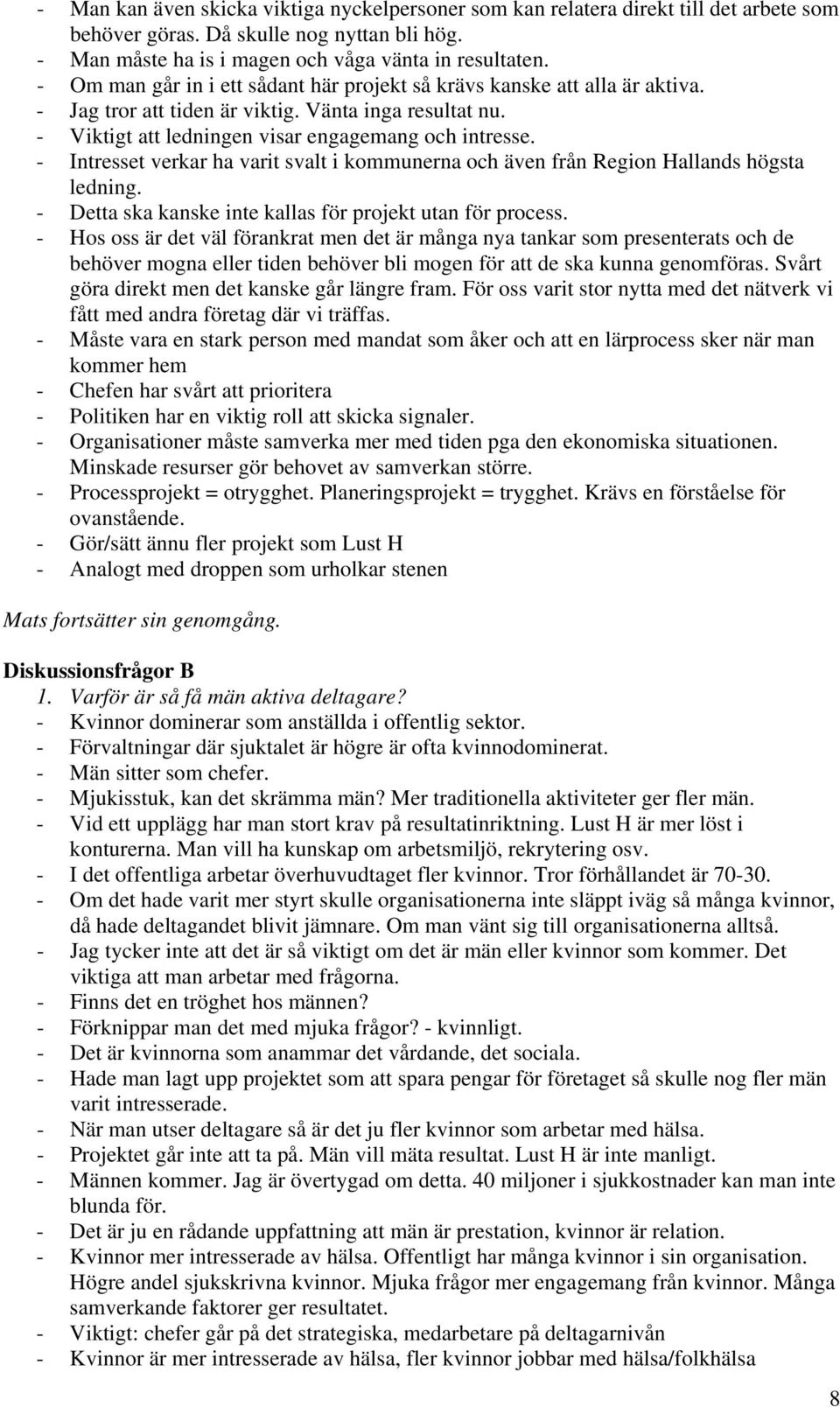 - Man kan även skicka viktiga nyckelpersoner som kan relatera direkt till det arbete som behöver göras. Då skulle nog nyttan bli hög.
- Man måste ha is i magen och våga vänta in resultaten.
- Om man går in i ett sådant här projekt så krävs kanske att alla är aktiva.
- Jag tror att tiden är viktig. Vänta inga resultat nu.
- Viktigt att ledningen visar engagemang och intresse.
- Intresset verkar ha varit svalt i kommunerna och även från Region Hallands högsta ledning.
- Detta ska kanske inte kallas för projekt utan för process.
- Hos oss är det väl förankrat men det är många nya tankar som presenterats och de behöver mogna eller tiden behöver bli mogen för att de ska kunna genomföras. Svårt göra direkt men det kanske går längre fram. För oss varit stor nytta med det nätverk vi fått med andra företag där vi träffas.
- Måste vara en stark person med mandat som åker och att en lärprocess sker när man kommer hem
- Chefen har svårt att prioritera
- Politiken har en viktig roll att skicka signaler.
- Organisationer måste samverka mer med tiden pga den ekonomiska situationen. Minskade resurser gör behovet av samverkan större.
- Processprojekt = otrygghet. Planeringsprojekt = trygghet. Krävs en förståelse för ovanstående.
- Gör/sätt ännu fler projekt som Lust H
- Analogt med droppen som urholkar stenen

Mats fortsätter sin genomgång.

Diskussionsfrågor B
1. Varför är så få män aktiva deltagare?
- Kvinnor dominerar som anställda i offentlig sektor.
- Förvaltningar där sjuktalet är högre är ofta kvinnodominerat.
- Män sitter som chefer.
- Mjukisstuk, kan det skrämma män? Mer traditionella aktiviteter ger fler män.
- Vid ett upplägg har man stort krav på resultatinriktning. Lust H är mer löst i konturerna. Man vill ha kunskap om arbetsmiljö, rekrytering osv.
- I det offentliga arbetar överhuvudtaget fler kvinnor. Tror förhållandet är 70-30.
- Om det hade varit mer styrt skulle organisationerna inte släppt iväg så många kvinnor, då hade deltagandet blivit jämnare. Om man vänt sig till organisationerna alltså.
- Jag tycker inte att det är så viktigt om det är män eller kvinnor som kommer. Det viktiga att man arbetar med frågorna.
- Finns det en tröghet hos männen?
- Förknippar man det med mjuka frågor? - kvinnligt.
- Det är kvinnorna som anammar det vårdande, det sociala.
- Hade man lagt upp projektet som att spara pengar för företaget så skulle nog fler män varit intresserade.
- När man utser deltagare så är det ju fler kvinnor som arbetar med hälsa.
- Projektet går inte att ta på. Män vill mäta resultat. Lust H är inte manligt.
- Männen kommer. Jag är övertygad om detta. 40 miljoner i sjukkostnader kan man inte blunda för.
- Det är ju en rådande uppfattning att män är prestation, kvinnor är relation.
- Kvinnor mer intresserade av hälsa. Offentligt har många kvinnor i sin organisation. Högre andel sjukskrivna kvinnor. Mjuka frågor mer engagemang från kvinnor. Många samverkande faktorer ger resultatet.
- Viktigt: chefer går på det strategiska, medarbetare på deltagarnivån
- Kvinnor är mer intresserade av hälsa, fler kvinnor jobbar med hälsa/folkhälsa

8